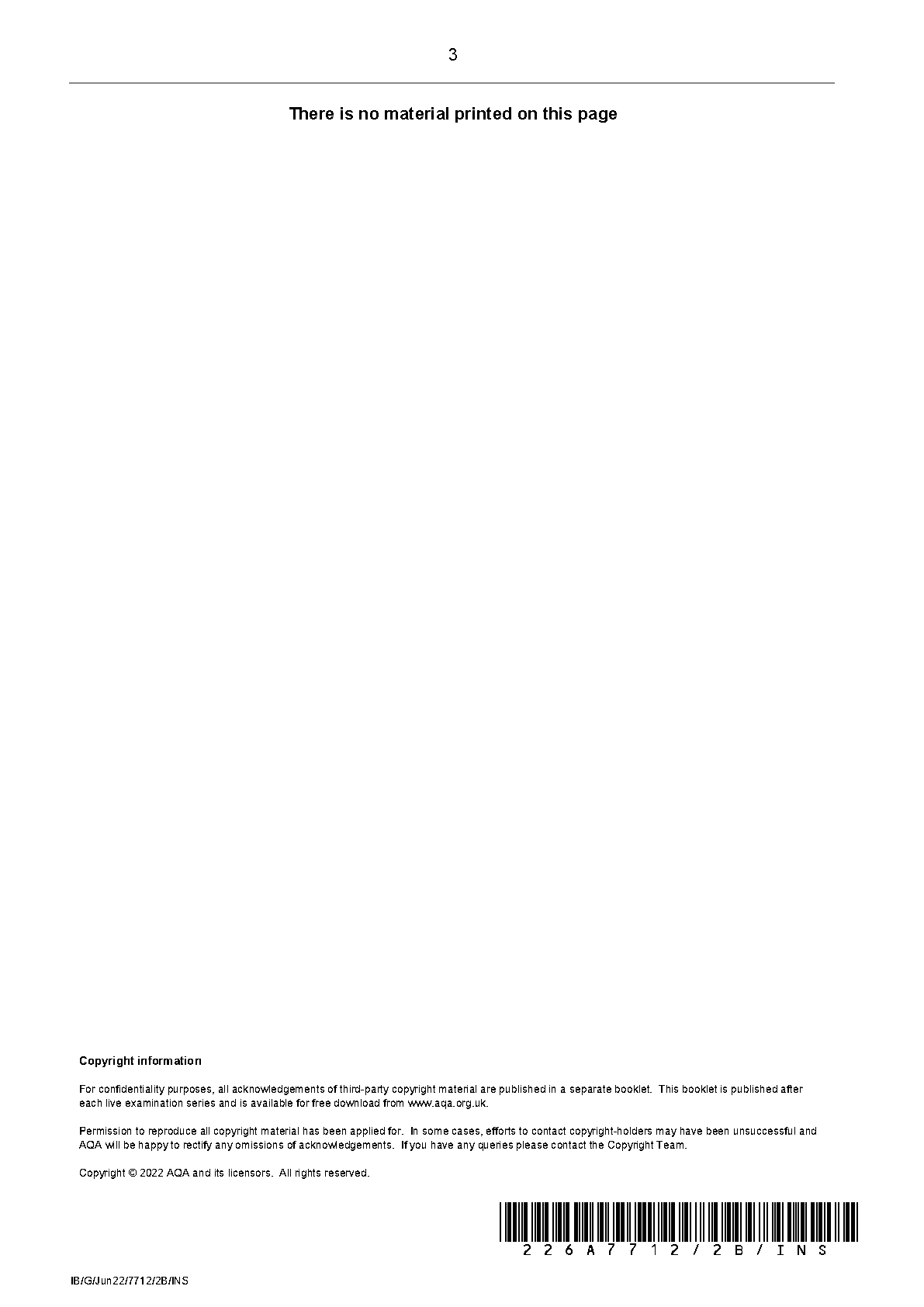 3

There is no material printed on this page

Copyright information

For confidentiality purposes, all acknowledgements of third-party copyright material are published in a separate booklet. This booklet is published after each live examination series and is available for free download from www.aqa.org.uk.

Permission to reproduce all copyright material has been applied for. In some cases, efforts to contact copyright-holders may have been unsuccessful and AQA will be happy to rectify any omissions of acknowledgements. If you have any queries please contact the Copyright Team.

Copyright © 2022 AQA and its licensors. All rights reserved.

226A7712/2B/INS

IB/G/Jun22/7712/2B/INS